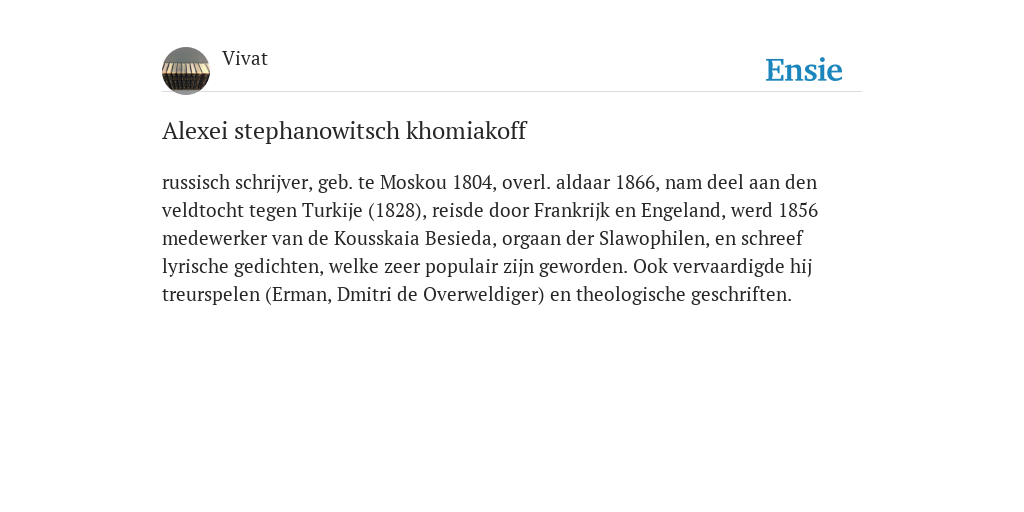 Vivat

Ensie

Alexei stephanowitsch khomiakoff

russisch schrijver, geb. te Moskou 1804, overl. aldaar 1866, nam deel aan den veldtocht tegen Turkije (1828), reisde door Frankrijk en Engeland, werd 1856 medewerker van de Kousskaia Besieda, orgaan der Slawophilen, en schreef lyrische gedichten, welke zeer populair zijn geworden. Ook vervaardigde hij treurspelen (Erman, Dmitri de Overweldiger) en theologische geschriften.